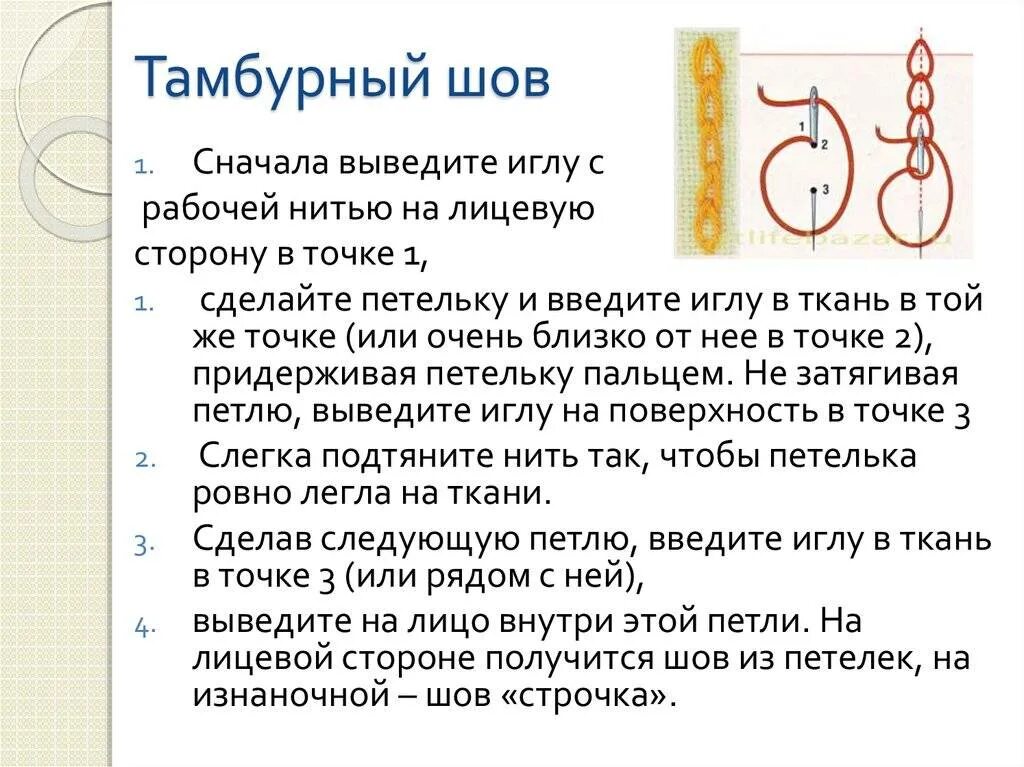 Тамбурный шов

1. Сначала выведите иглу с рабочей нитью на лицевую сторону в точке 1,

1. сделайте петельку и введите иглу в ткань в той же точке (или очень близко от нее в точке 2), придерживая петельку пальцем. Не затягивая петлю, выведите иглу на поверхность в точке 3

2. Слегка подтяните нить так, чтобы петелька ровно легла на ткани.

3. Сделав следующую петлю, введите иглу в ткань в точке 3 (или рядом с ней),

4. выведите на лицо внутри этой петли. На лицевой стороне получится шов из петелек, на изнаночной – шов «строчка».

1
2
3